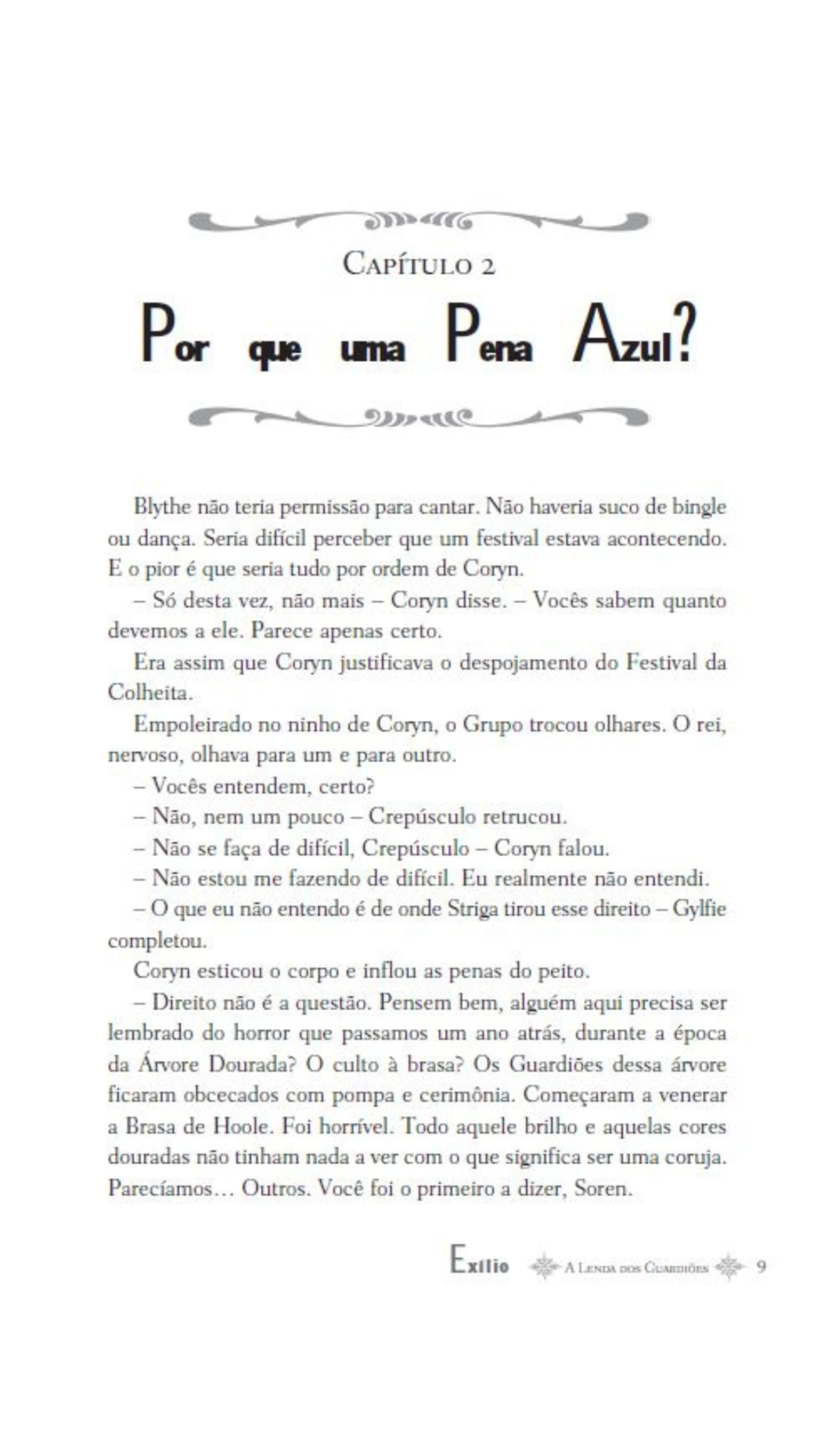 Capítulo 2

Por que uma Pena Azul?

Blythe não teria permissão para cantar. Não haveria suco de bingle ou dança. Seria difícil perceber que um festival estava acontecendo. E o pior é que seria tudo por ordem de Coryn.

– Só desta vez, não mais – Coryn disse. – Vocês sabem quanto devemos a ele. Parece apenas certo.

Era assim que Coryn justificava o despojamento do Festival da Colheita.

Empoleirado no ninho de Coryn, o Grupo trocou olhares. O rei, nervoso, olhava para um e para outro.

– Vocês entendem, certo?

– Não, nem um pouco – Crepúsculo retrucou.

– Não se faça de difícil, Crepúsculo – Coryn falou.

– Não estou me fazendo de difícil. Eu realmente não entendi.

– O que eu não entendo é de onde Striga tirou esse direito – Gylfie completou.

Coryn esticou o corpo e inflou as penas do peito.

– Direito não é a questão. Pensem bem, alguém aqui precisa ser lembrado do horror que passamos um ano atrás, durante a época da Árvore Dourada? O culto à brasa? Os Guardiões dessa árvore ficaram obcecados com pompa e cerimônia. Começaram a venerar a Brasa de Hoole. Foi horrível. Todo aquele brilho e aquelas cores douradas não tinham nada a ver com o que significa ser uma coruja. Parecíamos… Outros. Você foi o primeiro a dizer, Soren.

Exílio A Lenda dos Guardiões 9